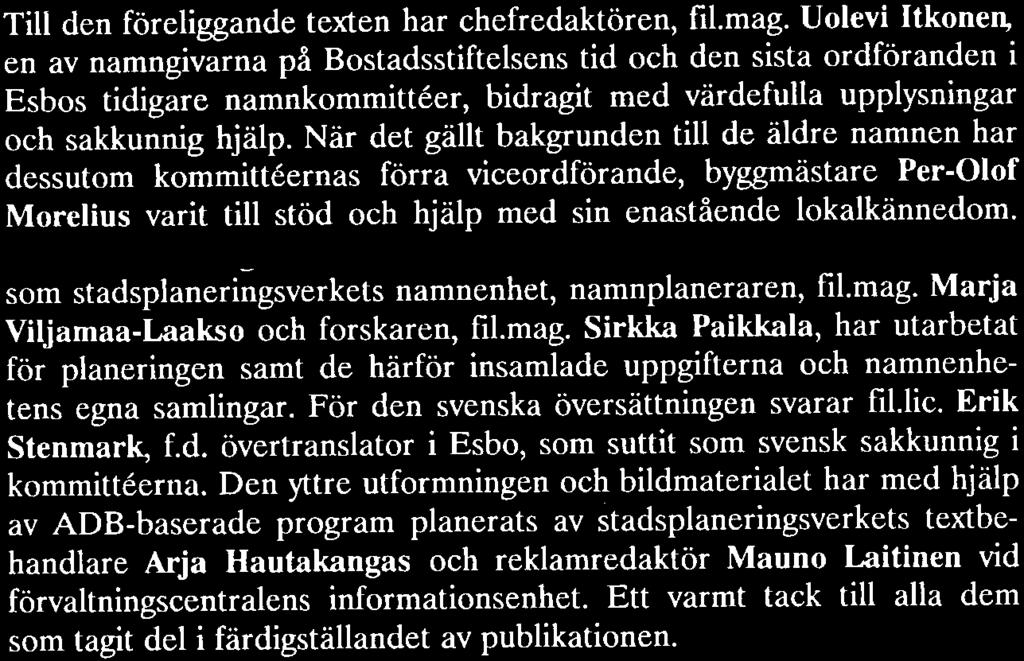 Till den föreliggande texten har chefredaktören, fil.mag. Uolevi Itkonen, en av namngivarna på Bostadsstiftelsens tid och den sista ordföranden i Esbos tidigare namnkommittéer, bidragit med värdefulla upplysningar och sakkunnig hjälp. När det gällt bakgrunden till de äldre namnen har dessutom kommittéernas förra viceordförande, byggmästare Per-Olof Morelius varit till stöd och hjälp med sin enastående lokalkännedom.

som stadsplaneringsverkets namnenhet, namnplaneraren, fil.mag. Marja Viljamaa-Laakso och forskaren, fil.mag. Sirkka Paikkala, har utarbetat för planeringen samt de härför insamlade uppgifterna och namnenhetens egna samlingar. För den svenska översättningen svarar fil.lic. Erik Stenmark, f.d. övertranslator i Esbo, som suttit som svensk sakkunnig i kommittéerna. Den yttre utformningen och bildmaterialet har med hjälp av ADB-baserade program planerats av stadsplaneringsverkets textbehandlare Arja Hautakangas och reklamredaktör Mauno Laitinen vid förvaltningscentralens informationsenhet. Ett varmt tack till alla dem som tagit del i färdigställandet av publikationen.